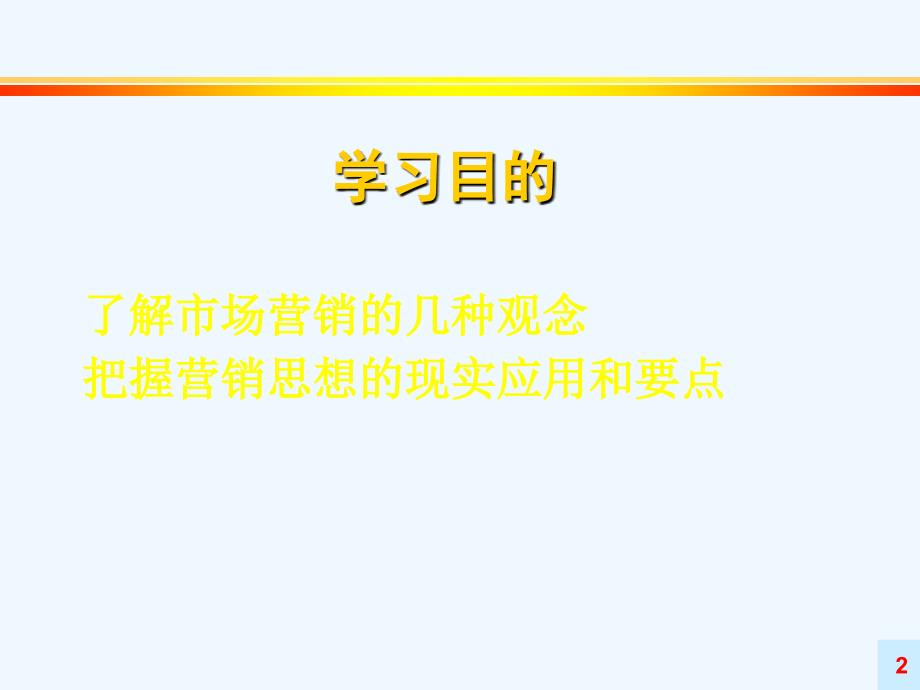 学习目的

了解市场营销的几种观念
把握营销思想的现实应用和要点

2